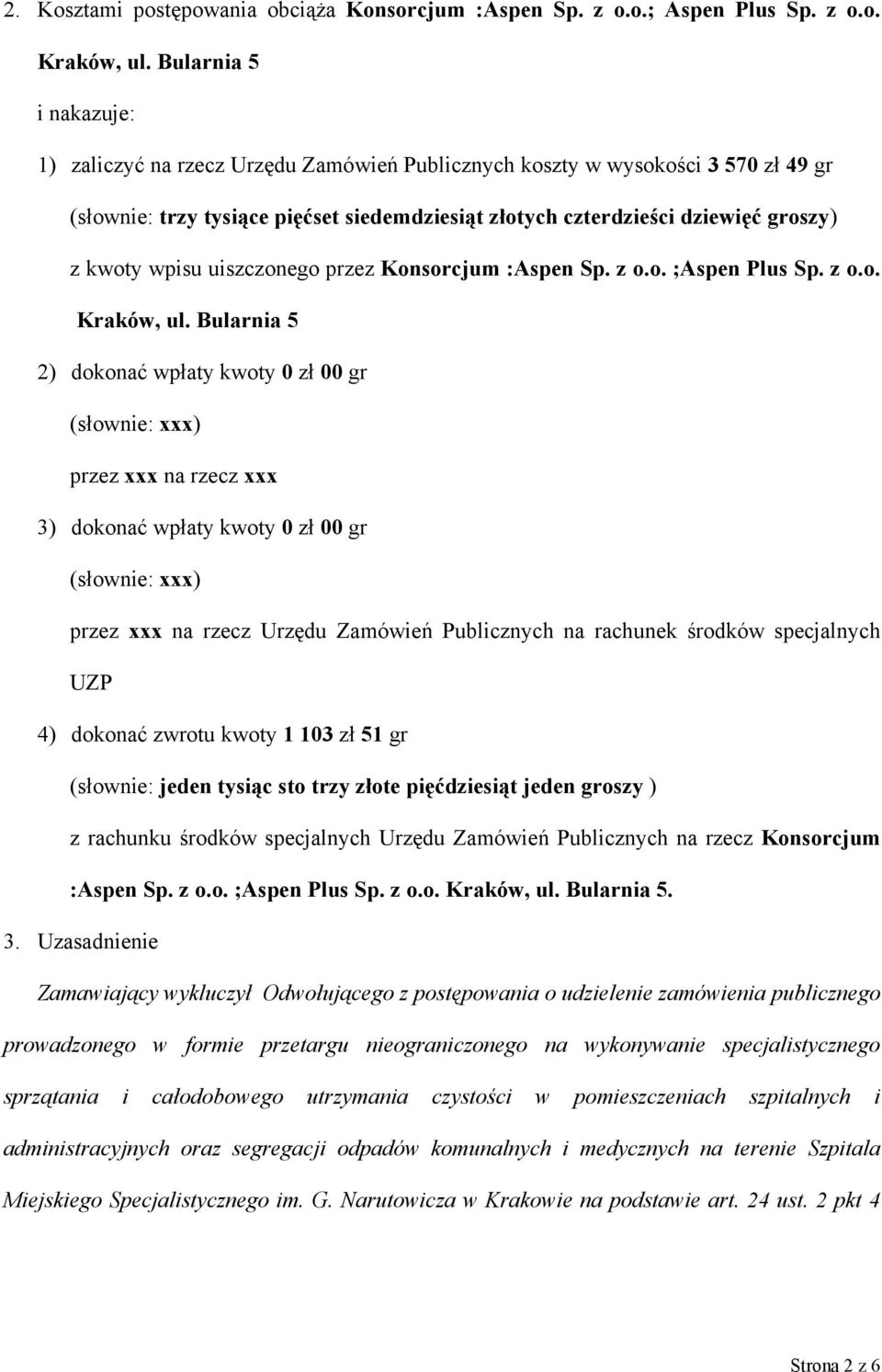 2. Kosztami postępowania obciąża Konsorcjum :Aspen Sp. z o.o.; Aspen Plus Sp. z o.o. Kraków, ul. Bularnia 5

i nakazuje:

1) zaliczyć na rzecz Urzędu Zamówień Publicznych koszty w wysokości 3 570 zł 49 gr (słownie: trzy tysiące pięćset siedemdziesiąt złotych czterdzieści dziewięć groszy) z kwoty wpisu uiszczonego przez Konsorcjum :Aspen Sp. z o.o. ;Aspen Plus Sp. z o.o. Kraków, ul. Bularnia 5

2) dokonać wpłaty kwoty 0 zł 00 gr (słownie: xxx) przez xxx na rzecz xxx

3) dokonać wpłaty kwoty 0 zł 00 gr (słownie: xxx) przez xxx na rzecz Urzędu Zamówień Publicznych na rachunek środków specjalnych UZP

4) dokonać zwrotu kwoty 1 103 zł 51 gr (słownie: jeden tysiąc sto trzy złote pięćdziesiąt jeden groszy ) z rachunku środków specjalnych Urzędu Zamówień Publicznych na rzecz Konsorcjum :Aspen Sp. z o.o. ;Aspen Plus Sp. z o.o. Kraków, ul. Bularnia 5.

3. Uzasadnienie

Zamawiający wykluczył Odwołującego z postępowania o udzielenie zamówienia publicznego prowadzonego w formie przetargu nieograniczonego na wykonywanie specjalistycznego sprzątania i całodobowego utrzymania czystości w pomieszczeniach szpitalnych i administracyjnych oraz segregacji odpadów komunalnych i medycznych na terenie Szpitala Miejskiego Specjalistycznego im. G. Narutowicza w Krakowie na podstawie art. 24 ust. 2 pkt 4

Strona 2 z 6